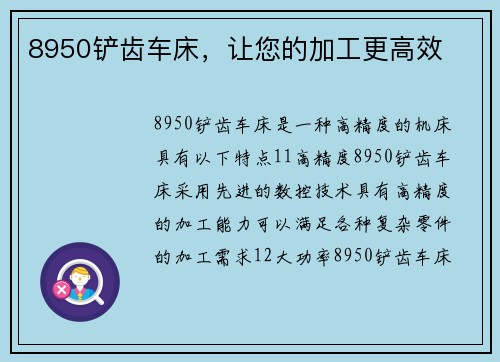 8950铲齿车床，让您的加工更高效

8950铲齿车床是一种高精度的机床具有以下特点11高精度8950铲齿车床采用先进的数控技术具有高精度的加工能力可以满足各种复杂零件的加工需求12大功率8950铲齿车床